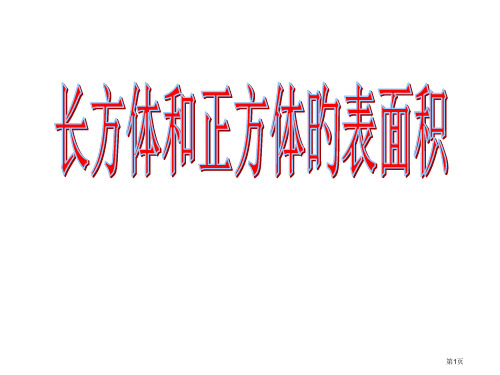 长方体和正方体的表面积

第1页